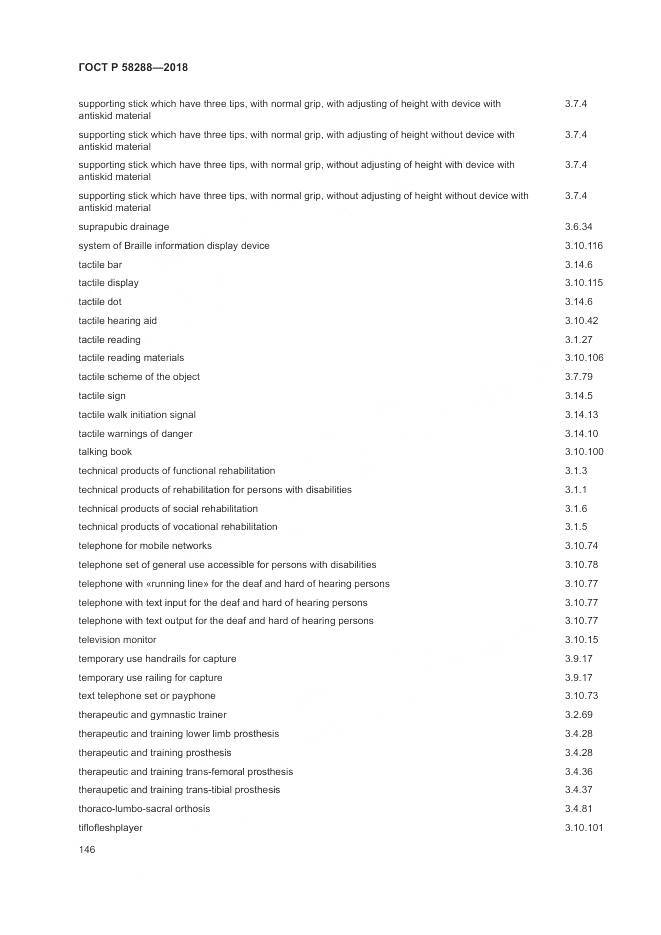 ГОСТ Р 58288—2018

| | |
|---|---|
| supporting stick which have three tips, with normal grip, with adjusting of height with device with antiskid material | 3.7.4 |
| supporting stick which have three tips, with normal grip, with adjusting of height without device with antiskid material | 3.7.4 |
| supporting stick which have three tips, with normal grip, without adjusting of height with device with antiskid material | 3.7.4 |
| supporting stick which have three tips, with normal grip, without adjusting of height without device with antiskid material | 3.7.4 |
| suprapubic drainage | 3.6.34 |
| system of Braille information display device | 3.10.116 |
| tactile bar | 3.14.6 |
| tactile display | 3.10.115 |
| tactile dot | 3.14.6 |
| tactile hearing aid | 3.10.42 |
| tactile reading | 3.1.27 |
| tactile reading materials | 3.10.106 |
| tactile scheme of the object | 3.7.79 |
| tactile sign | 3.14.5 |
| tactile walk initiation signal | 3.14.13 |
| tactile warnings of danger | 3.14.10 |
| talking book | 3.10.100 |
| technical products of functional rehabilitation | 3.1.3 |
| technical products of rehabilitation for persons with disabilities | 3.1.1 |
| technical products of social rehabilitation | 3.1.6 |
| technical products of vocational rehabilitation | 3.1.5 |
| telephone for mobile networks | 3.10.74 |
| telephone set of general use accessible for persons with disabilities | 3.10.78 |
| telephone with «running line» for the deaf and hard of hearing persons | 3.10.77 |
| telephone with text input for the deaf and hard of hearing persons | 3.10.77 |
| telephone with text output for the deaf and hard of hearing persons | 3.10.77 |
| television monitor | 3.10.15 |
| temporary use handrails for capture | 3.9.17 |
| temporary use railing for capture | 3.9.17 |
| text telephone set or payphone | 3.10.73 |
| therapeutic and gymnastic trainer | 3.2.69 |
| therapeutic and training lower limb prosthesis | 3.4.28 |
| therapeutic and training prosthesis | 3.4.28 |
| therapeutic and training trans-femoral prosthesis | 3.4.36 |
| theraupetic and training trans-tibial prosthesis | 3.4.37 |
| thoraco-lumbo-sacral orthosis | 3.4.81 |
| tiflofleshplayer | 3.10.101 |

146